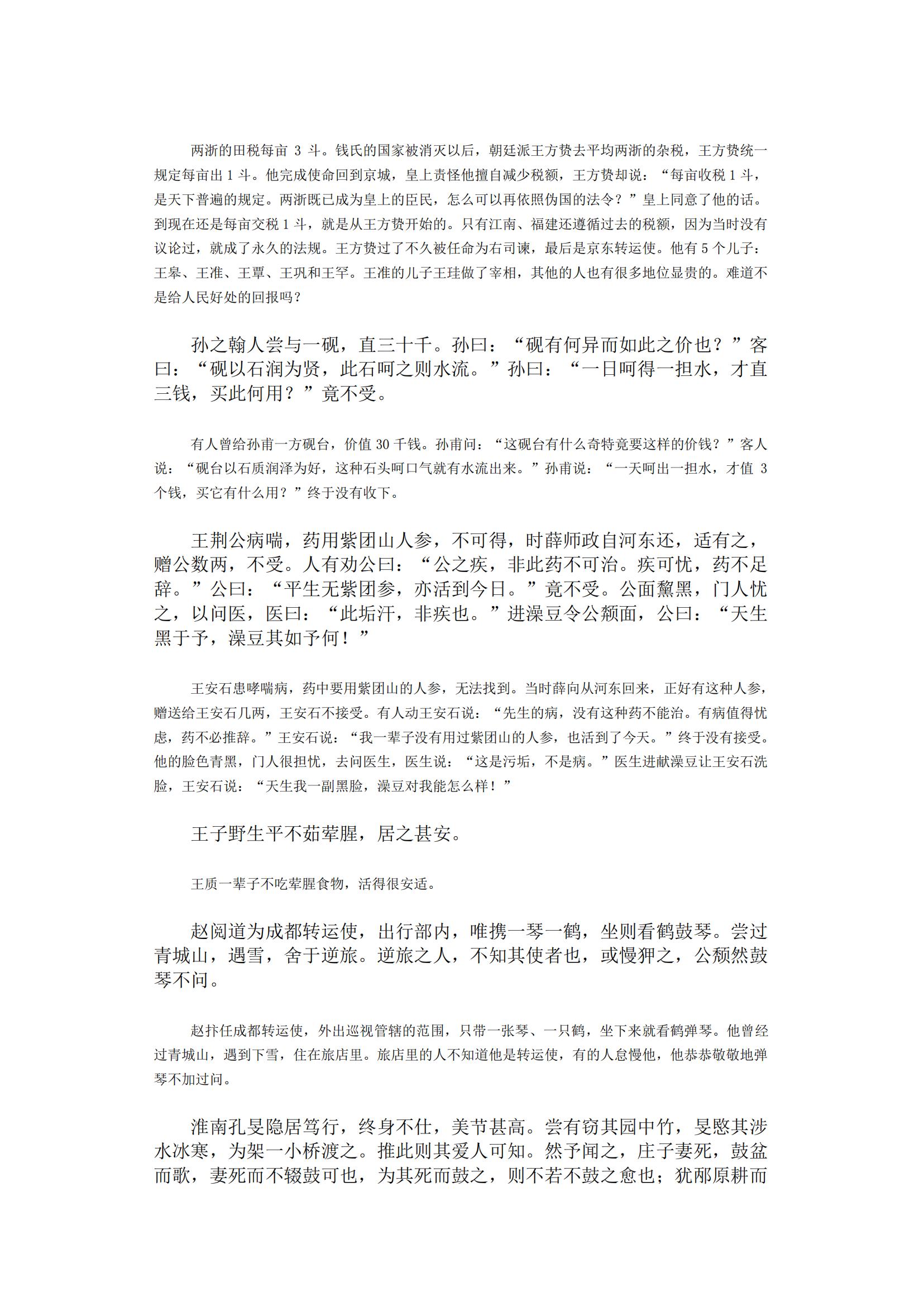 两浙的田税每亩 3 斗。钱氏的国家被消灭以后，朝廷派王方贽去平均两浙的杂税，王方贽统一规定每亩出 1 斗。他完成使命回到京城，皇上责怪他擅自减少税额，王方贽却说：“每亩收税 1 斗，是天下普遍的规定。两浙既已成为皇上的臣民，怎么可以再依照伪国的法令？”皇上同意了他的话。到现在还是每亩交税 1 斗，就是从王方贽开始的。只有江南、福建还遵循过去的税额，因为当时没有议论过，就成了永久的法规。王方贽过了不久被任命为右司谏，最后是京东转运使。他有 5 个儿子：王皋、王准、王覃、王巩和王罕。王准的儿子王珪做了宰相，其他的人也有很多地位显贵的。难道不是给人民好处的回报吗？

孙之翰人尝与一砚，直三十千。孙曰：“砚有何异而如此之价也？”客曰：“砚以石润为贤，此石呵之则水流。”孙曰：“一日呵得一担水，才直三钱，买此何用？”竟不受。

有人曾给孙甫一方砚台，价值 30 千钱。孙甫问：“这砚台有什么奇特竟要这样的价钱？”客人说：“砚台以石质润泽为好，这种石头呵口气就有水流出来。”孙甫说：“一天呵出一担水，才值 3 个钱，买它有什么用？”终于没有收下。

王荆公病喘，药用紫团山人参，不可得，时薛师政自河东还，适有之，赠公数两，不受。人有劝公曰：“公之疾，非此药不可治。疾可忧，药不足辞。”公曰：“平生无紫团参，亦活到今日。”竟不受。公面黧黑，门人忧之，以问医，医曰：“此垢汗，非疾也。”进澡豆令公颒面，公曰：“天生黑于予，澡豆其如予何！”

王安石患哮喘病，药中要用紫团山的人参，无法找到。当时薛向从河东回来，正好有这种人参，赠送给王安石几两，王安石不接受。有人动王安石说：“先生的病，没有这种药不能治。有病值得忧虑，药不必推辞。”王安石说：“我一辈子没有用过紫团山的人参，也活到了今天。”终于没有接受。他的脸色青黑，门人很担忧，去问医生，医生说：“这是污垢，不是病。”医生进献澡豆让王安石洗脸，王安石说：“天生我一副黑脸，澡豆对我能怎么样！”

王子野生平不茹荤腥，居之甚安。

王质一辈子不吃荤腥食物，活得很安适。

赵阅道为成都转运使，出行部内，唯携一琴一鹤，坐则看鹤鼓琴。尝过青城山，遇雪，舍于逆旅。逆旅之人，不知其使者也，或慢狎之，公颓然鼓琴不问。

赵抃任成都转运使，外出巡视管辖的范围，只带一张琴、一只鹤，坐下来就看鹤弹琴。他曾经过青城山，遇到下雪，住在旅店里。旅店里的人不知道他是转运使，有的人怠慢他，他恭恭敬敬地弹琴不加过问。

淮南孔旻隐居笃行，终身不仕，美节甚高。尝有窃其园中竹，旻愍其涉水冰寒，为架一小桥渡之。推此则其爱人可知。然予闻之，庄子妻死，鼓盆而歌，妻死而不辍鼓可也，为其死而鼓之，则不若不鼓之愈也；犹邴原耕而